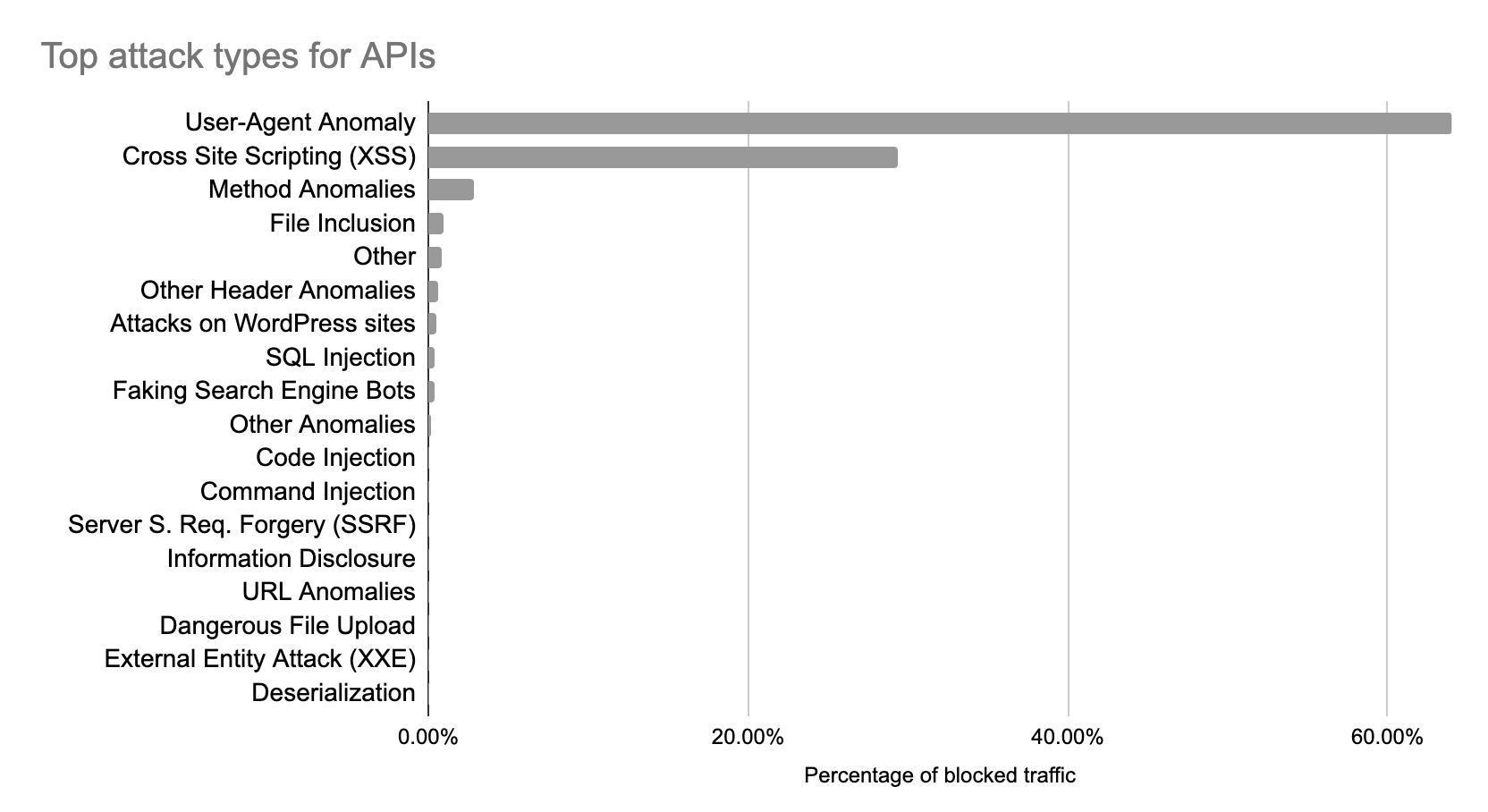 Top attack types for APIs

User-Agent Anomaly
Cross Site Scripting (XSS)
Method Anomalies
File Inclusion
Other
Other Header Anomalies
Attacks on WordPress sites
SQL Injection
Faking Search Engine Bots
Other Anomalies
Code Injection
Command Injection
Server S. Req. Forgery (SSRF)
Information Disclosure
URL Anomalies
Dangerous File Upload
External Entity Attack (XXE)
Deserialization

0.00%
20.00%
40.00%
60.00%

Percentage of blocked traffic